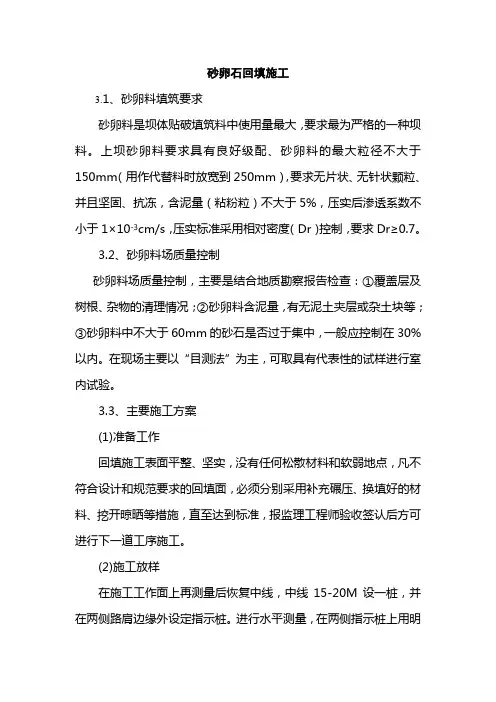 砂卵石回填施工

3.1、砂卵料填筑要求

砂卵料是坝体贴破填筑料中使用量最大，要求最为严格的一种坝料。上坝砂卵料要求具有良好级配、砂卵料的最大粒径不大于150mm（用作代替料时放宽到250mm），要求无片状、无针状颗粒、并且坚固、抗冻，含泥量（粘粉粒）不大于5%，压实后渗透系数不小于$1\times10^{-3}$cm/s，压实标准采用相对密度（Dr）控制，要求Dr≥0.7。

3.2、砂卵料场质量控制

砂卵料场质量控制，主要是结合地质勘察报告检查：①覆盖层及树根、杂物的清理情况；②砂卵料含泥量，有无泥土夹层或杂土块等；③砂卵料中不大于60mm的砂石是否过于集中，一般应控制在30%以内。在现场主要以“目测法”为主，可取具有代表性的试样进行室内试验。

3.3、主要施工方案

(1)准备工作

回填施工表面平整、坚实，没有任何松散材料和软弱地点，凡不符合设计和规范要求的回填面，必须分别采用补充碾压、换填好的材料、挖开晾晒等措施，直至达到标准，报监理工程师验收签认后方可进行下一道工序施工。

(2)施工放样

在施工工作面上再测量后恢复中线，中线15-20M设一桩，并在两侧路肩边缘外设定指示桩。进行水平测量，在两侧指示桩上用明